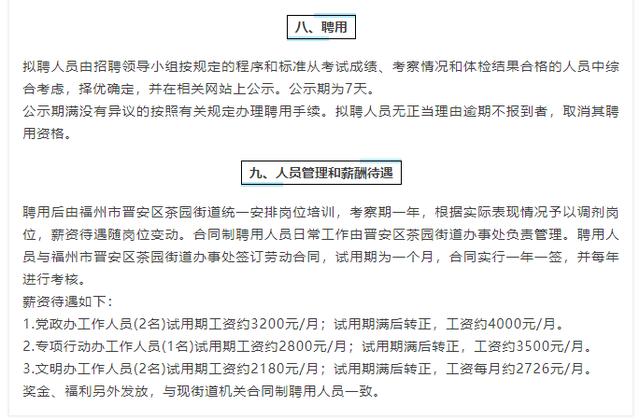 八、聘用

拟聘人员由招聘领导小组按规定的程序和标准从考试成绩、考察情况和体检结果合格的人员中综合考虑，择优确定，并在相关网站上公示。公示期为7天。
公示期满没有异议的按照有关规定办理聘用手续。拟聘人员无正当理由逾期不报到者，取消其聘用资格。

九、人员管理和薪酬待遇

聘用后由福州市晋安区茶园街道统一安排岗位培训，考察期一年，根据实际表现情况予以调剂岗位，薪资待遇随岗位变动。合同制聘用人员日常工作由晋安区茶园街道办事处负责管理。聘用人员与福州市晋安区茶园街道办事处签订劳动合同，试用期为一个月，合同实行一年一签，并每年进行考核。
薪资待遇如下：
1.党政办工作人员(2名)试用期工资约3200元/月；试用期满后转正，工资约4000元/月。
2.专项行动办工作人员(1名)试用期工资约2800元/月；试用期满后转正，工资约3500元/月。
3.文明办工作人员(2名)试用期工资约2180元/月；试用期满后转正，工资每月约2726元/月。
奖金、福利另外发放，与现街道机关合同制聘用人员一致。